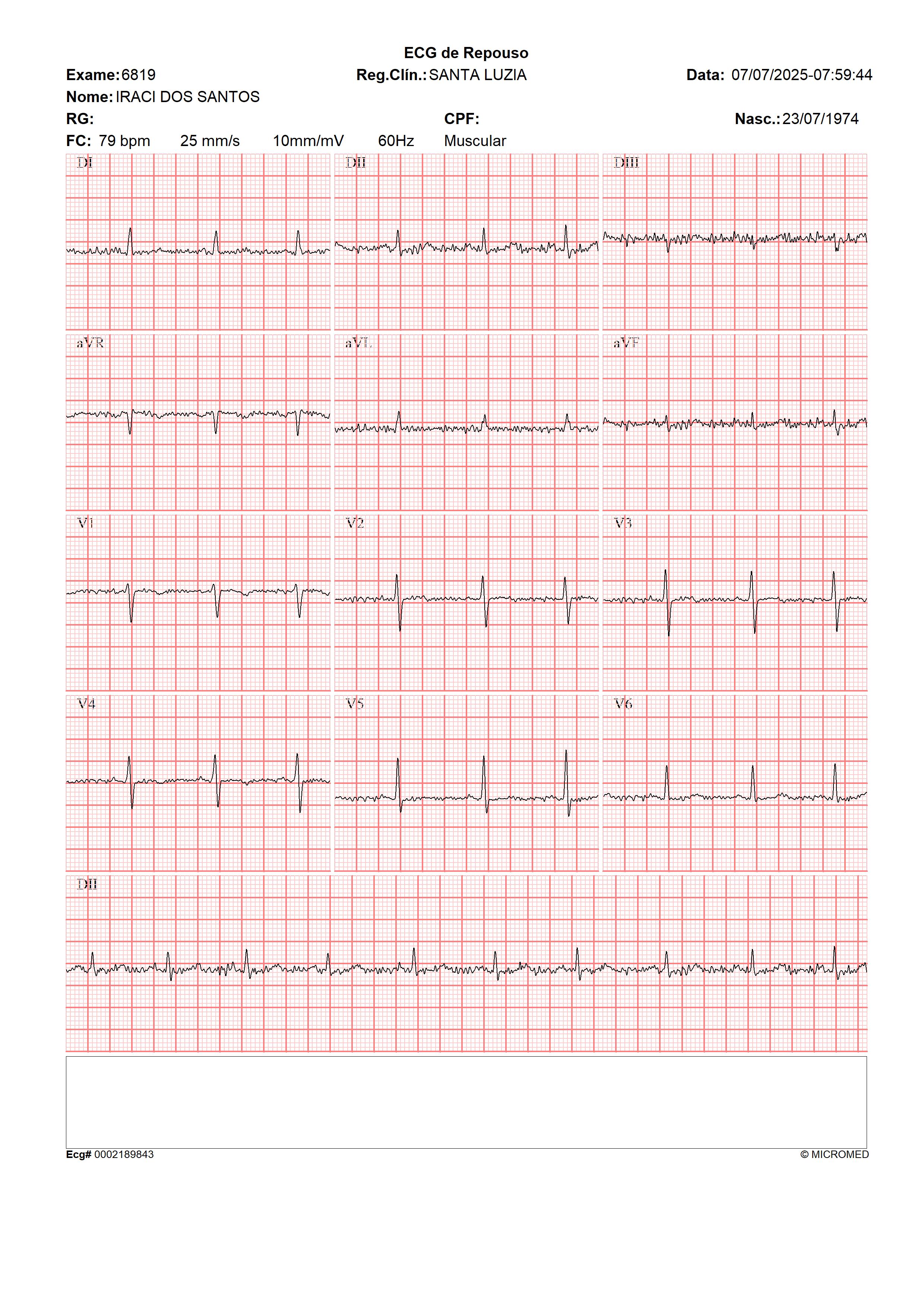 ECG de Repouso

Exame: 6819 Reg.Clín.: SANTA LUZIA Data: 07/07/2025-07:59:44

Nome: IRACI DOS SANTOS

RG: CPF: Nasc.: 23/07/1974

FC: 79 bpm 25 mm/s 10mm/mV 60Hz Muscular

DI DII DIII

aVR aVL aVF

V1 V2 V3

V4 V5 V6

DII

Ecg# 0002189843 © MICROMED